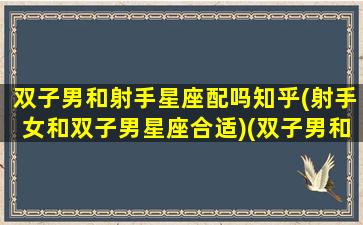 双子男和射手星座配吗知乎(射手女和双子男星座合适)(双子男和